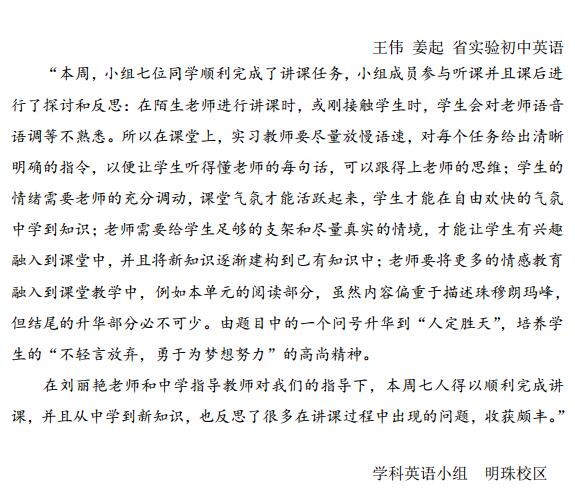 王伟 姜起 省实验初中英语

“本周，小组七位同学顺利完成了讲课任务，小组成员参与听课并且课后进行了探讨和反思：在陌生老师进行讲课时，或刚接触学生时，学生会对老师语音语调等不熟悉。所以在课堂上，实习教师要尽量放慢语速，对每个任务给出清晰明确的指令，以便让学生听得懂老师的每句话，可以跟得上老师的思维；学生的情绪需要老师的充分调动，课堂气氛才能活跃起来，学生才能在自由欢快的气氛中学到知识；老师需要给学生足够的支架和尽量真实的情境，才能让学生有兴趣融入到课堂中，并且将新知识逐渐建构到已有知识中；老师要将更多的情感教育融入到课堂教学中，例如本单元的阅读部分，虽然内容偏重于描述珠穆朗玛峰，但结尾的升华部分必不可少。由题目中的一个问号升华到“人定胜天”，培养学生的“不轻言放弃，勇于为梦想努力”的高尚精神。

在刘丽艳老师和中学指导教师对我们的指导下，本周七人得以顺利完成讲课，并且从中学到新知识，也反思了很多在讲课过程中出现的问题，收获颇丰。”

学科英语小组 明珠校区